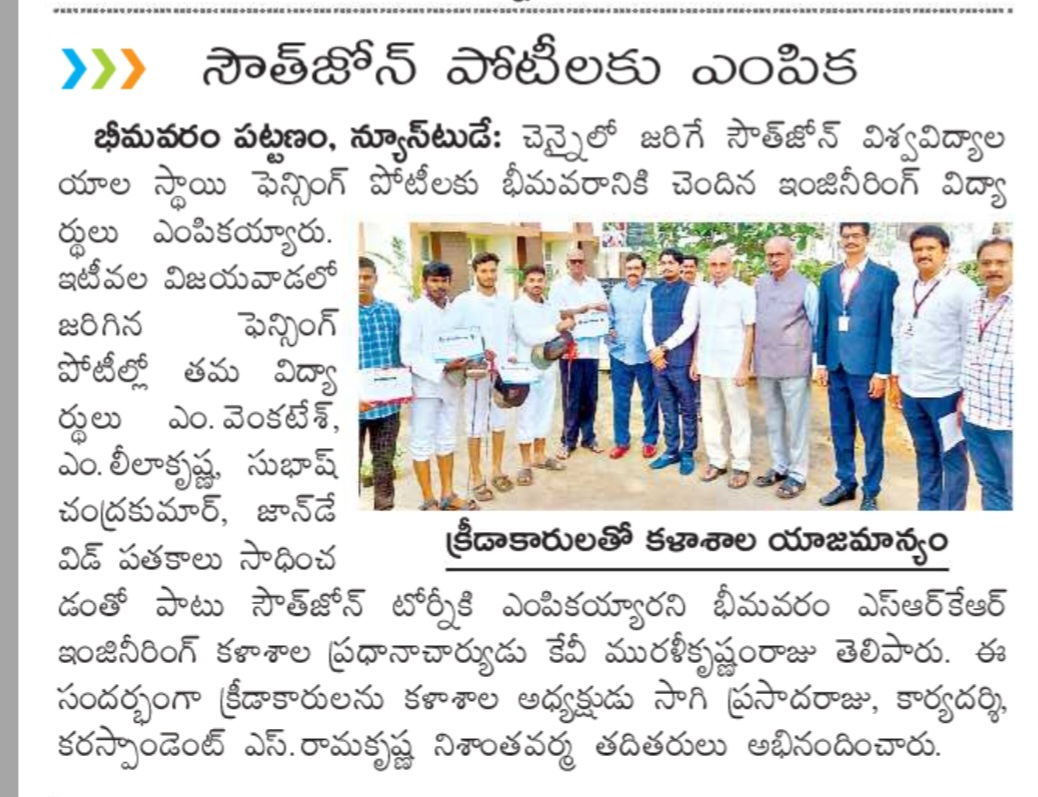 సౌత్‌జోన్ పోటీలకు ఎంపిక

భీమవరం పట్టణం, న్యూస్‌టుడే: చెన్నైలో జరిగే సౌత్‌జోన్ విశ్వవిద్యాలయాల స్థాయి ఫెన్సింగ్ పోటీలకు భీమవరానికి చెందిన ఇంజినీరింగ్ విద్యార్థులు ఎంపికయ్యారు. ఇటీవల విజయవాడలో జరిగిన ఫెన్సింగ్ పోటీల్లో తమ విద్యార్థులు ఎం. వెంకటేశ్, ఎం. లీలాకృష్ణ, సుభాష్ చంద్రకుమార్, జాన్‌డేవిడ్ పతకాలు సాధించడంతో పాటు సౌత్‌జోన్ టోర్నీకి ఎంపికయ్యారని భీమవరం ఎస్ఆర్‌కేఆర్ ఇంజినీరింగ్ కళాశాల ప్రధానాచార్యుడు కేవీ మురళీకృష్ణంరాజు తెలిపారు. ఈ సందర్భంగా క్రీడాకారులను కళాశాల అధ్యక్షుడు సాగి ప్రసాదరాజు, కార్యదర్శి, కరస్పాండెంట్ ఎస్. రామకృష్ణ నిశాంతవర్మ తదితరులు అభినందించారు.

క్రీడాకారులతో కళాశాల యాజమాన్యం